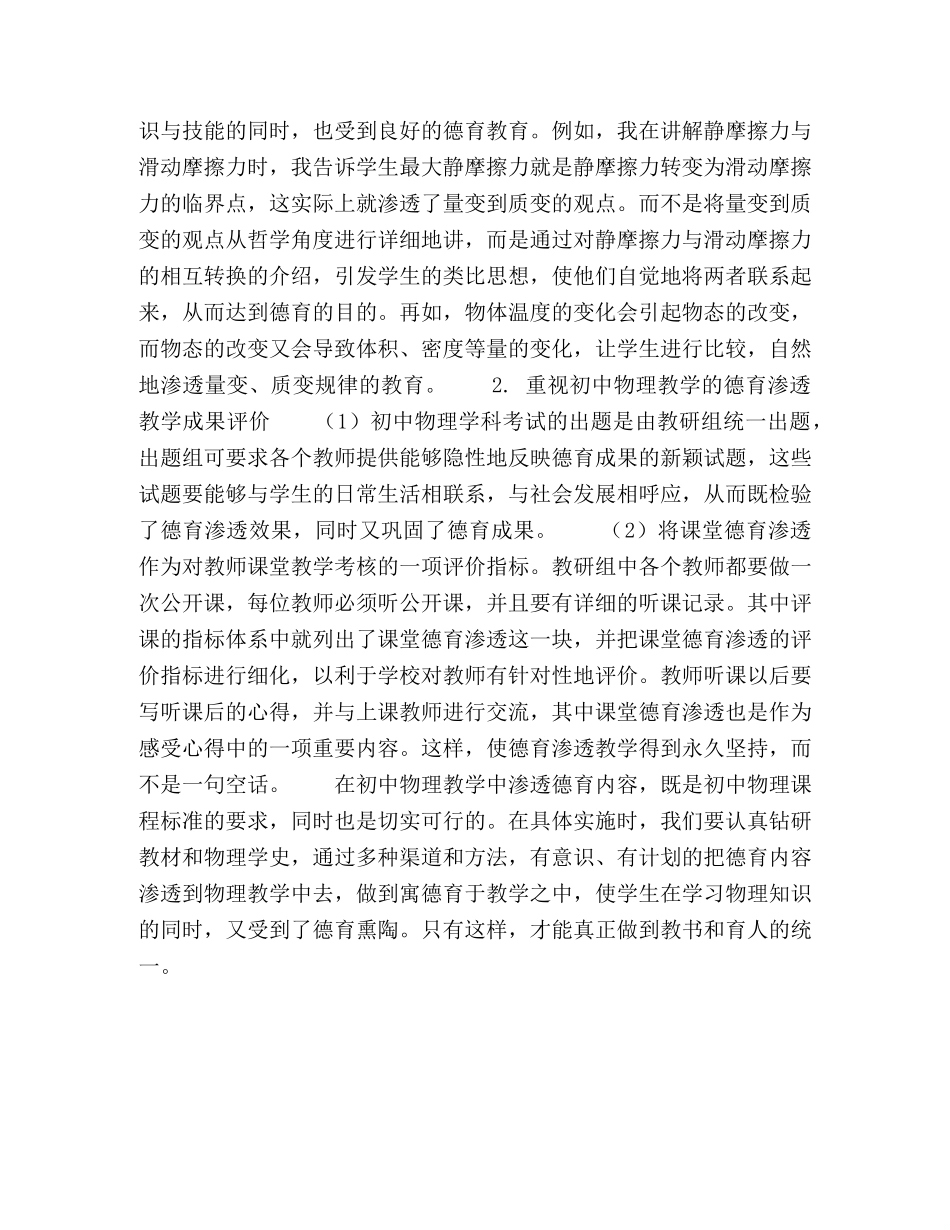 识与技能的同时，也受到良好的德育教育。例如，我在讲解静摩擦力与滑动摩擦力时，我告诉学生最大静摩擦力就是静摩擦力转变为滑动摩擦力的临界点，这实际上就渗透了量变到质变的观点。而不是将量变到质变的观点从哲学角度进行详细地讲，而是通过对静摩擦力与滑动摩擦力的相互转换的介绍，引发学生的类比思想，使他们自觉地将两者联系起来，从而达到德育的目的。再如，物体温度的变化会引起物态的改变，而物态的改变又会导致体积、密度等量的变化，让学生进行比较，自然地渗透量变、质变规律的教育。　　2. 重视初中物理教学的德育渗透教学成果评价　　（1）初中物理学科考试的出题是由教研组统一出题，出题组可要求各个教师提供能够隐性地反映德育成果的新颖试题，这些试题要能够与学生的日常生活相联系，与社会发展相呼应，从而既检验了德育渗透效果，同时又巩固了德育成果。　　（2）将课堂德育渗透作为对教师课堂教学考核的一项评价指标。教研组中各个教师都要做一次公开课，每位教师必须听公开课，并且要有详细的听课记录。其中评课的指标体系中就列出了课堂德育渗透这一块，并把课堂德育渗透的评价指标进行细化，以利于学校对教师有针对性地评价。教师听课以后要写听课后的心得，并与上课教师进行交流，其中课堂德育渗透也是作为感受心得中的一项重要内容。这样，使德育渗透教学得到永久坚持，而不是一句空话。　　在初中物理教学中渗透德育内容，既是初中物理课程标准的要求，同时也是切实可行的。在具体实施时，我们要认真钻研教材和物理学史，通过多种渠道和方法，有意识、有计划的把德育内容渗透到物理教学中去，做到寓德育于教学之中，使学生在学习物理知识的同时，又受到了德育熏陶。只有这样，才能真正做到教书和育人的统一。